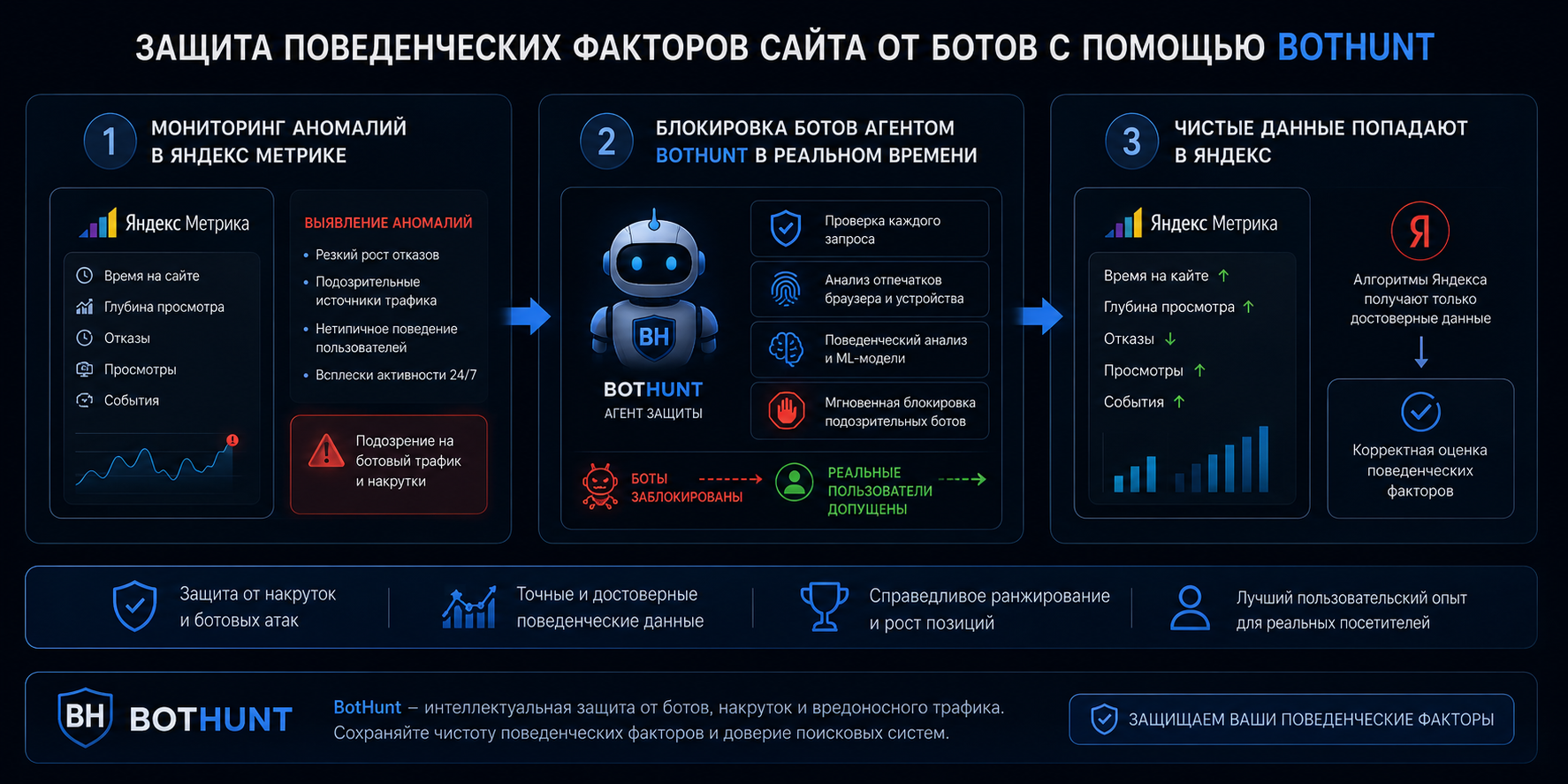 ЗАЩИТА ПОВЕДЕНЧЕСКИХ ФАКТОРОВ САЙТА ОТ БОТОВ С ПОМОЩЬЮ BOTHUNT

1 МОНИТОРИНГ АНОМАЛИЙ В ЯНДЕКС МЕТРИКЕ

Яндекс Метрика

Время на сайте
Глубина просмотра
Отказы
Просмотры
События

ВЫЯВЛЕНИЕ АНОМАЛИЙ
• Резкий рост отказов
• Подозрительные источники трафика
• Нетипичное поведение пользователей
• Всплески активности 24/7

Подозрение на ботовый трафик и накрутки

2 БЛОКИРОВКА БОТОВ АГЕНТОМ BOTHUNT В РЕАЛЬНОМ ВРЕМЕНИ

BH
BOTHUNT
АГЕНТ ЗАЩИТЫ

Проверка каждого запроса
Анализ отпечатков браузера и устройства
Поведенческий анализ и ML-модели
Мгновенная блокировка подозрительных ботов

БОТЫ ЗАБЛОКИРОВАНЫ
РЕАЛЬНЫЕ ПОЛЬЗОВАТЕЛИ ДОПУЩЕНЫ

3 ЧИСТЫЕ ДАННЫЕ ПОПАДАЮТ В ЯНДЕКС

Яндекс Метрика

Время на кайте ↑
Глубина просмотра ↑
Отказы ↓
Просмотры ↑
События ↑

Я
Алгоритмы Яндекса получают только достоверные данные

Корректная оценка поведенческих факторов

Защита от накруток и ботовых атак
Точные и достоверные поведенческие данные
Справедливое ранжирование и рост позиций
Лучший пользовательский опыт для реальных посетителей

BH BOTHUNT
BotHunt – интеллектуальная защита от ботов, накруток и вредоносного трафика. Сохраняйте чистоту поведенческих факторов и доверие поисковых систем.

ЗАЩИЩАЕМ ВАШИ ПОВЕДЕНЧЕСКИЕ ФАКТОРЫ